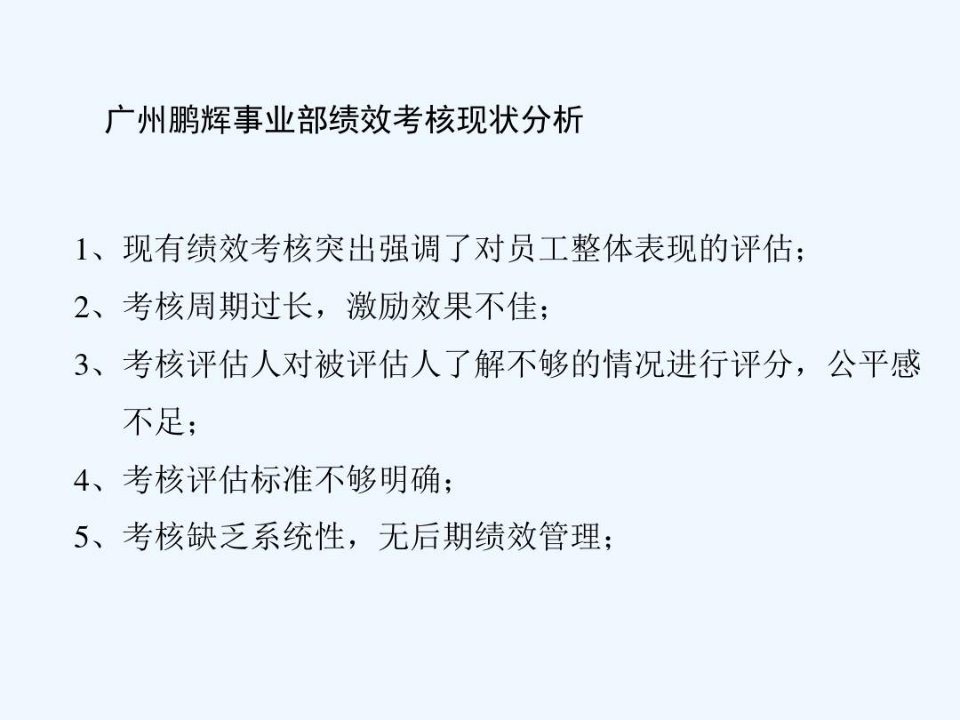 广州鹏辉事业部绩效考核现状分析

1、现有绩效考核突出强调了对员工整体表现的评估；

2、考核周期过长，激励效果不佳；

3、考核评估人对被评估人了解不够的情况进行评分，公平感不足；

4、考核评估标准不够明确；

5、考核缺乏系统性，无后期绩效管理；